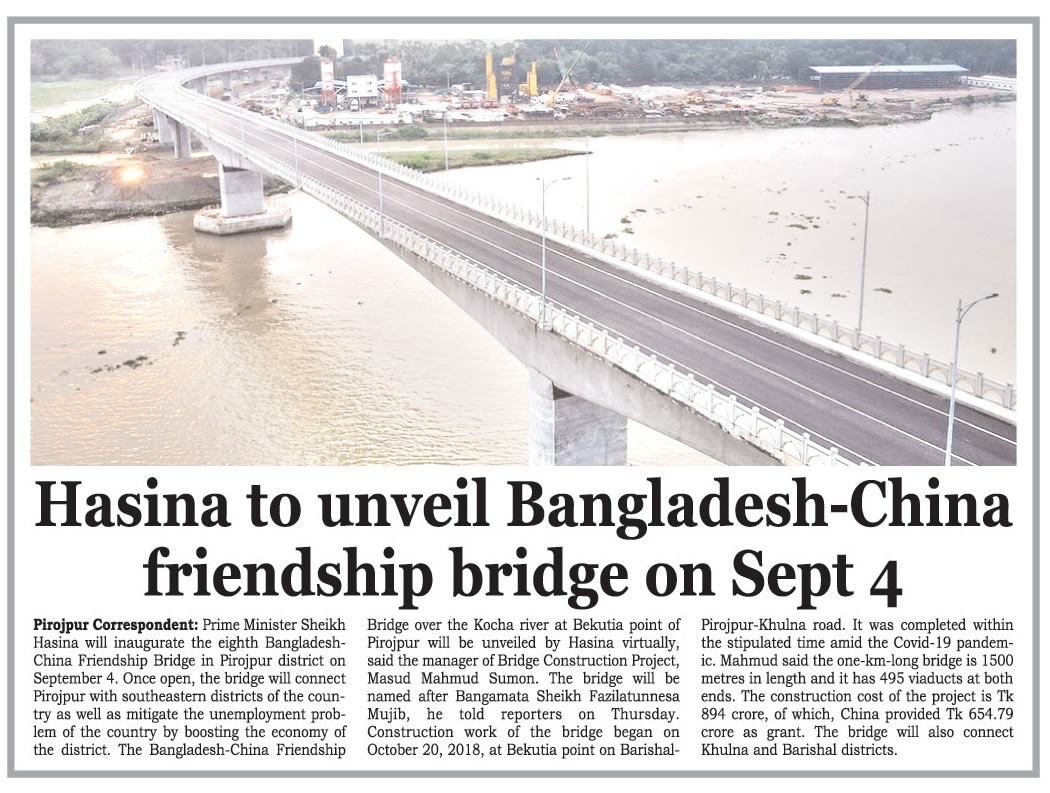 Hasina to unveil Bangladesh-China friendship bridge on Sept 4

Pirojpur Correspondent: Prime Minister Sheikh Hasina will inaugurate the eighth Bangladesh-China Friendship Bridge in Pirojpur district on September 4. Once open, the bridge will connect Pirojpur with southeastern districts of the country as well as mitigate the unemployment problem of the country by boosting the economy of the district. The Bangladesh-China Friendship Bridge over the Kocha river at Bekutia point of Pirojpur will be unveiled by Hasina virtually, said the manager of Bridge Construction Project, Masud Mahmud Sumon. The bridge will be named after Bangamata Sheikh Fazilatunnesa Mujib, he told reporters on Thursday. Construction work of the bridge began on October 20, 2018, at Bekutia point on Barishal-Pirojpur-Khulna road. It was completed within the stipulated time amid the Covid-19 pandemic. Mahmud said the one-km-long bridge is 1500 metres in length and it has 495 viaducts at both ends. The construction cost of the project is Tk 894 crore, of which, China provided Tk 654.79 crore as grant. The bridge will also connect Khulna and Barishal districts.